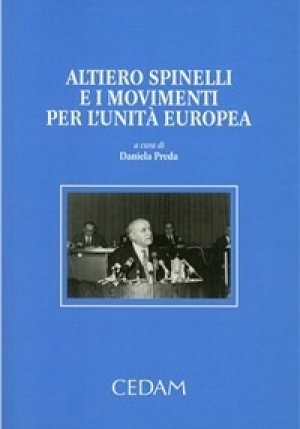 ALTIERO SPINELLI
E I MOVIMENTI
PER L'UNITÀ EUROPEA

a cura di
Daniela Preda

CEDAM